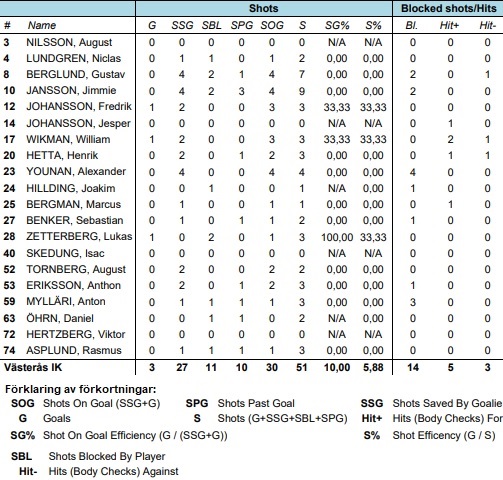 | | | Shots | | | | | | | | Blocked shots/Hits | | |
|---|---|---|---|---|---|---|---|---|---|---|---|---|
| # | Name | G | SSG | SBL | SPG | SOG | S | SG% | S% | Bl. | Hit+ | Hit- |
| 3 | NILSSON, August | 0 | 0 | 0 | 0 | 0 | 0 | N/A | N/A | 0 | 0 | 0 |
| 4 | LUNDGREN, Niclas | 0 | 1 | 1 | 0 | 1 | 2 | 0,00 | 0,00 | 0 | 0 | 0 |
| 8 | BERGLUND, Gustav | 0 | 4 | 2 | 1 | 4 | 7 | 0,00 | 0,00 | 2 | 0 | 1 |
| 10 | JANSSON, Jimmie | 0 | 4 | 2 | 3 | 4 | 9 | 0,00 | 0,00 | 2 | 0 | 0 |
| 12 | JOHANSSON, Fredrik | 1 | 2 | 0 | 0 | 3 | 3 | 33,33 | 33,33 | 0 | 0 | 0 |
| 14 | JOHANSSON, Jesper | 0 | 0 | 0 | 0 | 0 | 0 | N/A | N/A | 0 | 1 | 0 |
| 17 | WIKMAN, William | 1 | 2 | 0 | 0 | 3 | 3 | 33,33 | 33,33 | 0 | 2 | 1 |
| 20 | HETTA, Henrik | 0 | 2 | 0 | 1 | 2 | 3 | 0,00 | 0,00 | 0 | 1 | 1 |
| 23 | YOUNAN, Alexander | 0 | 4 | 0 | 0 | 4 | 4 | 0,00 | 0,00 | 4 | 0 | 0 |
| 24 | HILLDING, Joakim | 0 | 0 | 1 | 0 | 0 | 1 | N/A | 0,00 | 1 | 0 | 0 |
| 25 | BERGMAN, Marcus | 0 | 1 | 0 | 0 | 1 | 1 | 0,00 | 0,00 | 0 | 1 | 0 |
| 27 | BENKER, Sebastian | 0 | 1 | 0 | 1 | 1 | 2 | 0,00 | 0,00 | 1 | 0 | 0 |
| 28 | ZETTERBERG, Lukas | 1 | 0 | 2 | 0 | 1 | 3 | 100,00 | 33,33 | 0 | 0 | 0 |
| 40 | SKEDUNG, Isac | 0 | 0 | 0 | 0 | 0 | 0 | N/A | N/A | 0 | 0 | 0 |
| 52 | TORNBERG, August | 0 | 2 | 0 | 0 | 2 | 2 | 0,00 | 0,00 | 0 | 0 | 0 |
| 53 | ERIKSSON, Anthon | 0 | 2 | 0 | 1 | 2 | 3 | 0,00 | 0,00 | 1 | 0 | 0 |
| 59 | MYLLÄRI, Anton | 0 | 1 | 1 | 1 | 1 | 3 | 0,00 | 0,00 | 3 | 0 | 0 |
| 63 | ÖHRN, Daniel | 0 | 0 | 1 | 1 | 0 | 2 | N/A | 0,00 | 0 | 0 | 0 |
| 72 | HERTZBERG, Viktor | 0 | 0 | 0 | 0 | 0 | 0 | N/A | N/A | 0 | 0 | 0 |
| 74 | ASPLUND, Rasmus | 0 | 1 | 1 | 1 | 1 | 3 | 0,00 | 0,00 | 0 | 0 | 0 |
| Västerås IK | | 3 | 27 | 11 | 10 | 30 | 51 | 10,00 | 5,88 | 14 | 5 | 3 |

Förklaring av förkortningar:
SOG Shots On Goal (SSG+G)
SPG Shots Past Goal
SSG Shots Saved By Goalie
G Goals
S Shots (G+SSG+SBL+SPG)
Hit+ Hits (Body Checks) For
SG% Shot On Goal Efficiency (G / (SSG+G))
S% Shot Efficency (G / S)

SBL Shots Blocked By Player
Hit- Hits (Body Checks) Against